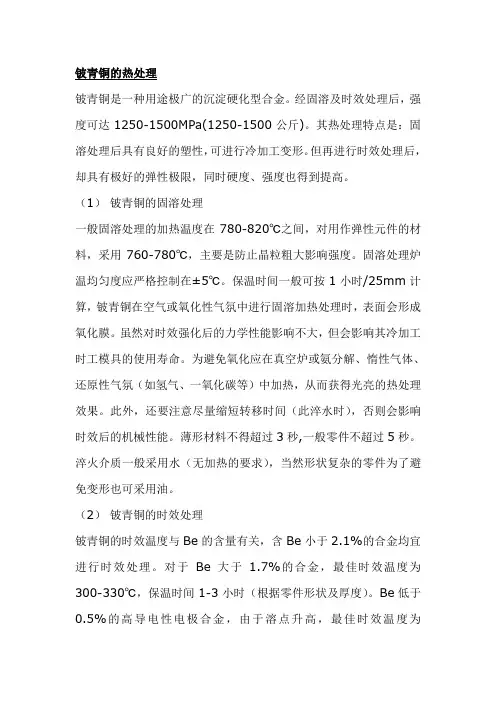 铍青铜的热处理

铍青铜是一种用途极广的沉淀硬化型合金。经固溶及时效处理后，强度可达 1250-1500MPa(1250-1500 公斤)。其热处理特点是：固溶处理后具有良好的塑性，可进行冷加工变形。但再进行时效处理后，却具有极好的弹性极限，同时硬度、强度也得到提高。

（1） 铍青铜的固溶处理

一般固溶处理的加热温度在 780-820℃之间，对用作弹性元件的材料，采用 760-780℃，主要是防止晶粒粗大影响强度。固溶处理炉温均匀度应严格控制在±5℃。保温时间一般可按 1 小时/25mm 计算，铍青铜在空气或氧化性气氛中进行固溶加热处理时，表面会形成氧化膜。虽然对时效强化后的力学性能影响不大，但会影响其冷加工时工模具的使用寿命。为避免氧化应在真空炉或氨分解、惰性气体、还原性气氛（如氢气、一氧化碳等）中加热，从而获得光亮的热处理效果。此外，还要注意尽量缩短转移时间（此淬水时），否则会影响时效后的机械性能。薄形材料不得超过 3 秒,一般零件不超过 5 秒。淬火介质一般采用水（无加热的要求），当然形状复杂的零件为了避免变形也可采用油。

（2） 铍青铜的时效处理

铍青铜的时效温度与 Be 的含量有关，含 Be 小于 2.1%的合金均宜进行时效处理。对于 Be 大于 1.7%的合金，最佳时效温度为 300-330℃，保温时间 1-3 小时（根据零件形状及厚度）。Be 低于 0.5%的高导电性电极合金，由于溶点升高，最佳时效温度为